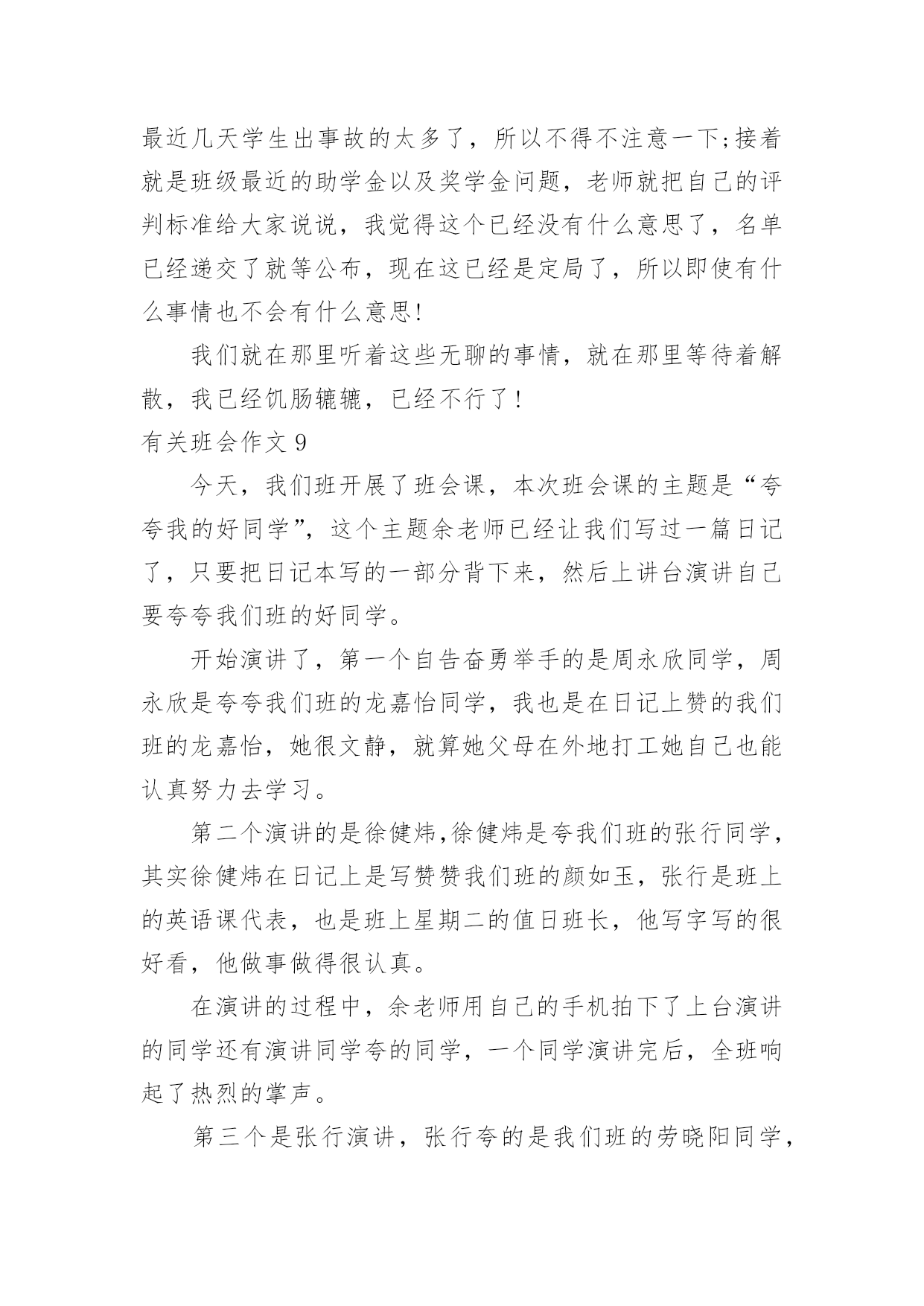 最近几天学生出事故的太多了，所以不得不注意一下;接着就是班级最近的助学金以及奖学金问题，老师就把自己的评判标准给大家说说，我觉得这个已经没有什么意思了，名单已经递交了就等公布，现在这已经是定局了，所以即使有什么事情也不会有什么意思!

我们就在那里听着这些无聊的事情，就在那里等待着解散，我已经饥肠辘辘，已经不行了!

有关班会作文 9

今天，我们班开展了班会课，本次班会课的主题是“夸夸我的好同学”，这个主题余老师已经让我们写过一篇日记了，只要把日记本写的一部分背下来，然后上讲台演讲自己要夸夸我们班的好同学。

开始演讲了，第一个自告奋勇举手的是周永欣同学，周永欣是夸夸我们班的龙嘉怡同学，我也是在日记上赞的我们班的龙嘉怡，她很文静，就算她父母在外地打工她自己也能认真努力去学习。

第二个演讲的是徐健炜,徐健炜是夸我们班的张行同学，其实徐健炜在日记上是写赞赞我们班的颜如玉，张行是班上的英语课代表，也是班上星期二的值日班长，他写字写的很好看，他做事做得很认真。

在演讲的过程中，余老师用自己的手机拍下了上台演讲的同学还有演讲同学夸的同学，一个同学演讲完后，全班响起了热烈的掌声。

第三个是张行演讲，张行夸的是我们班的劳晓阳同学，